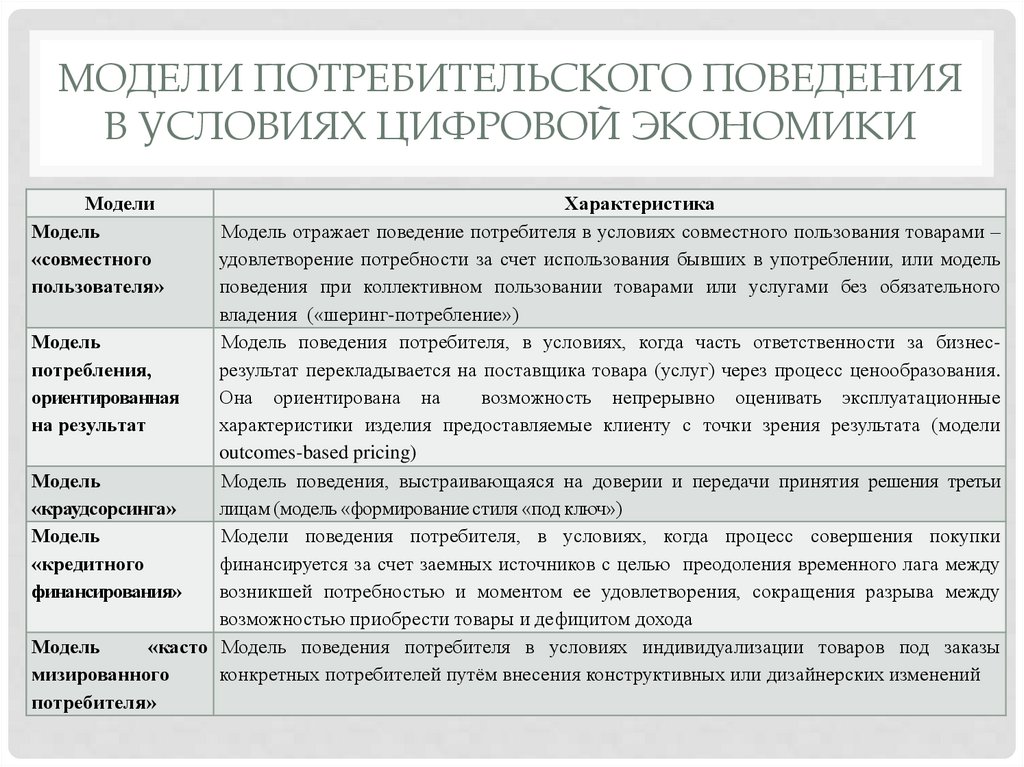 МОДЕЛИ ПОТРЕБИТЕЛЬСКОГО ПОВЕДЕНИЯ В УСЛОВИЯХ ЦИФРОВОЙ ЭКОНОМИКИ

| Модели | Характеристика |
|---|---|
| Модель «совместного пользователя» | Модель отражает поведение потребителя в условиях совместного пользования товарами – удовлетворение потребности за счет использования бывших в употреблении, или модель поведения при коллективном пользовании товарами или услугами без обязательного владения («шеринг-потребление») |
| Модель потребления, ориентированная на результат | Модель поведения потребителя, в условиях, когда часть ответственности за бизнес-результат перекладывается на поставщика товара (услуг) через процесс ценообразования. Она ориентирована на возможность непрерывно оценивать эксплуатационные характеристики изделия предоставляемые клиенту с точки зрения результата (модели outcomes-based pricing) |
| Модель «краудсорсинга» | Модель поведения, выстраивающаяся на доверии и передачи принятия решения третьи лицам (модель «формирование стиля «под ключ») |
| Модель «кредитного финансирования» | Модели поведения потребителя, в условиях, когда процесс совершения покупки финансируется за счет заемных источников с целью преодоления временного лага между возникшей потребностью и моментом ее удовлетворения, сокращения разрыва между возможностью приобрести товары и дефицитом дохода |
| Модель «касто мизированного потребителя» | Модель поведения потребителя в условиях индивидуализации товаров под заказы конкретных потребителей путём внесения конструктивных или дизайнерских изменений |